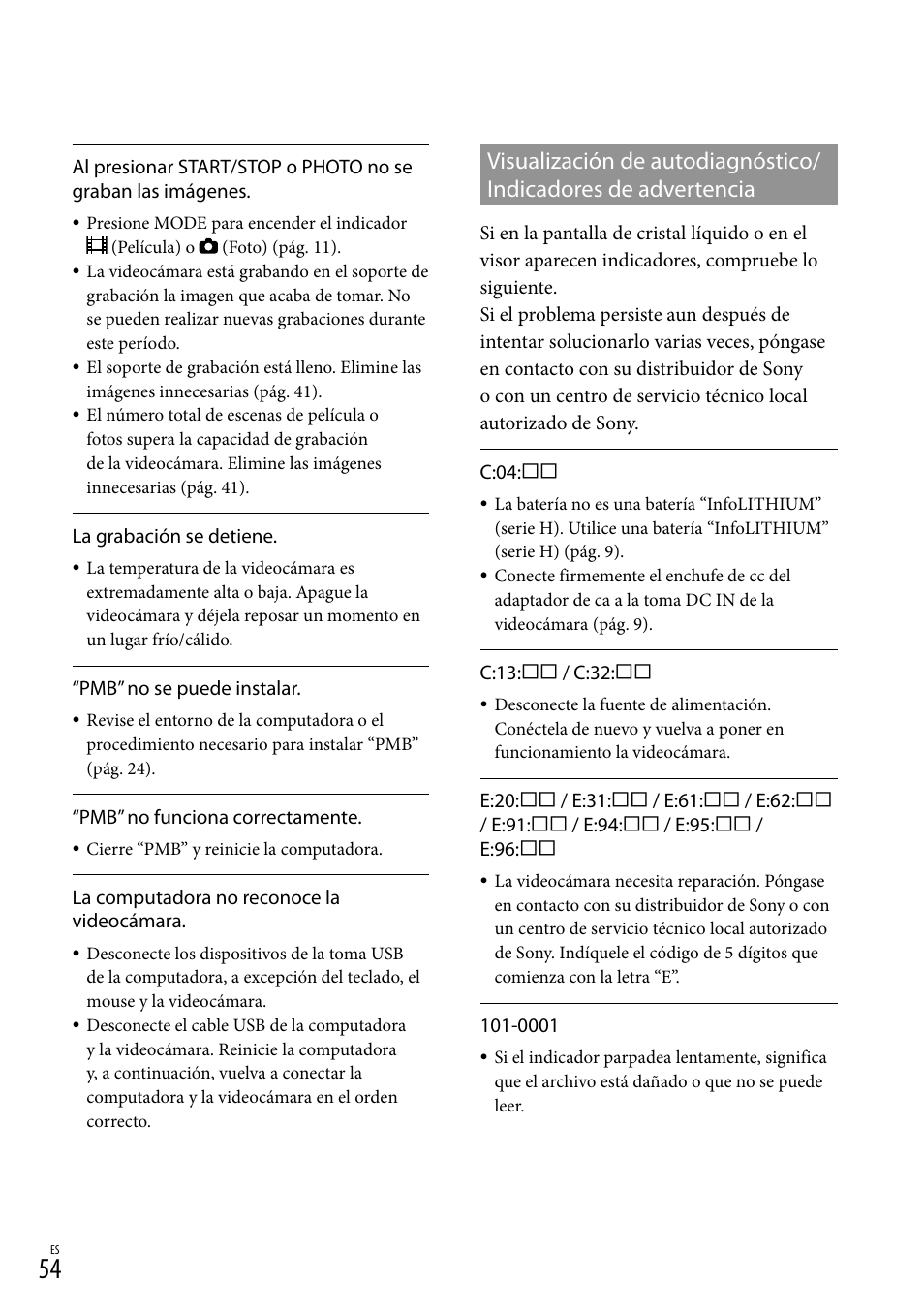 Al presionar START/STOP o PHOTO no se graban las imágenes.

• Presione MODE para encender el indicador (Película) o (Foto) (pág. 11).
• La videocámara está grabando en el soporte de grabación la imagen que acaba de tomar. No se pueden realizar nuevas grabaciones durante este período.
• El soporte de grabación está lleno. Elimine las imágenes innecesarias (pág. 41).
• El número total de escenas de película o fotos supera la capacidad de grabación de la videocámara. Elimine las imágenes innecesarias (pág. 41).

La grabación se detiene.

• La temperatura de la videocámara es extremadamente alta o baja. Apague la videocámara y déjela reposar un momento en un lugar frío/cálido.

“PMB” no se puede instalar.

• Revise el entorno de la computadora o el procedimiento necesario para instalar “PMB” (pág. 24).

“PMB” no funciona correctamente.

• Cierre “PMB” y reinicie la computadora.

La computadora no reconoce la videocámara.

• Desconecte los dispositivos de la toma USB de la computadora, a excepción del teclado, el mouse y la videocámara.
• Desconecte el cable USB de la computadora y la videocámara. Reinicie la computadora y, a continuación, vuelva a conectar la computadora y la videocámara en el orden correcto.

Visualización de autodiagnóstico/ Indicadores de advertencia

Si en la pantalla de cristal líquido o en el visor aparecen indicadores, compruebe lo siguiente.
Si el problema persiste aun después de intentar solucionarlo varias veces, póngase en contacto con su distribuidor de Sony o con un centro de servicio técnico local autorizado de Sony.

C:04:□□

• La batería no es una batería “InfoLITHIUM” (serie H). Utilice una batería “InfoLITHIUM” (serie H) (pág. 9).
• Conecte firmemente el enchufe de cc del adaptador de ca a la toma DC IN de la videocámara (pág. 9).

C:13:□□ / C:32:□□

• Desconecte la fuente de alimentación. Conéctela de nuevo y vuelva a poner en funcionamiento la videocámara.

E:20:□□ / E:31:□□ / E:61:□□ / E:62:□□ / E:91:□□ / E:94:□□ / E:95:□□ / E:96:□□

• La videocámara necesita reparación. Póngase en contacto con su distribuidor de Sony o con un centro de servicio técnico local autorizado de Sony. Indíquele el código de 5 dígitos que comienza con la letra “E”.

101-0001

• Si el indicador parpadea lentamente, significa que el archivo está dañado o que no se puede leer.

ES
54